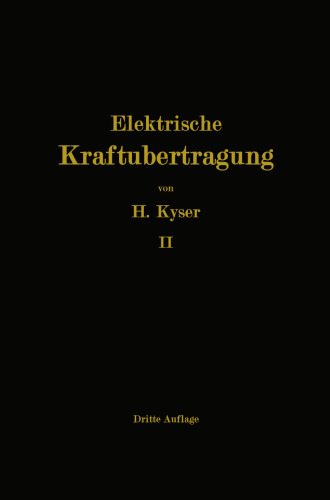 Elektrische
Kraftubertragung

von

H. Kyser

II

Dritte Auflage